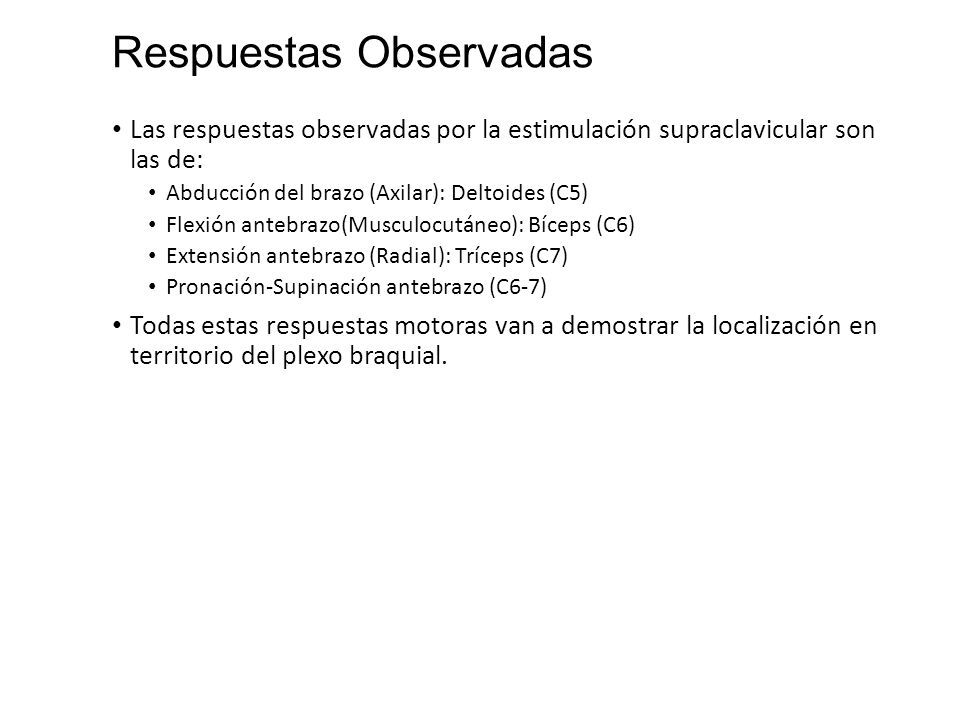 Respuestas Observadas

• Las respuestas observadas por la estimulación supraclavicular son las de:
  • Abducción del brazo (Axilar): Deltoides (C5)
  • Flexión antebrazo(Musculocutáneo): Bíceps (C6)
  • Extensión antebrazo (Radial): Tríceps (C7)
  • Pronación-Supinación antebrazo (C6-7)
• Todas estas respuestas motoras van a demostrar la localización en territorio del plexo braquial.